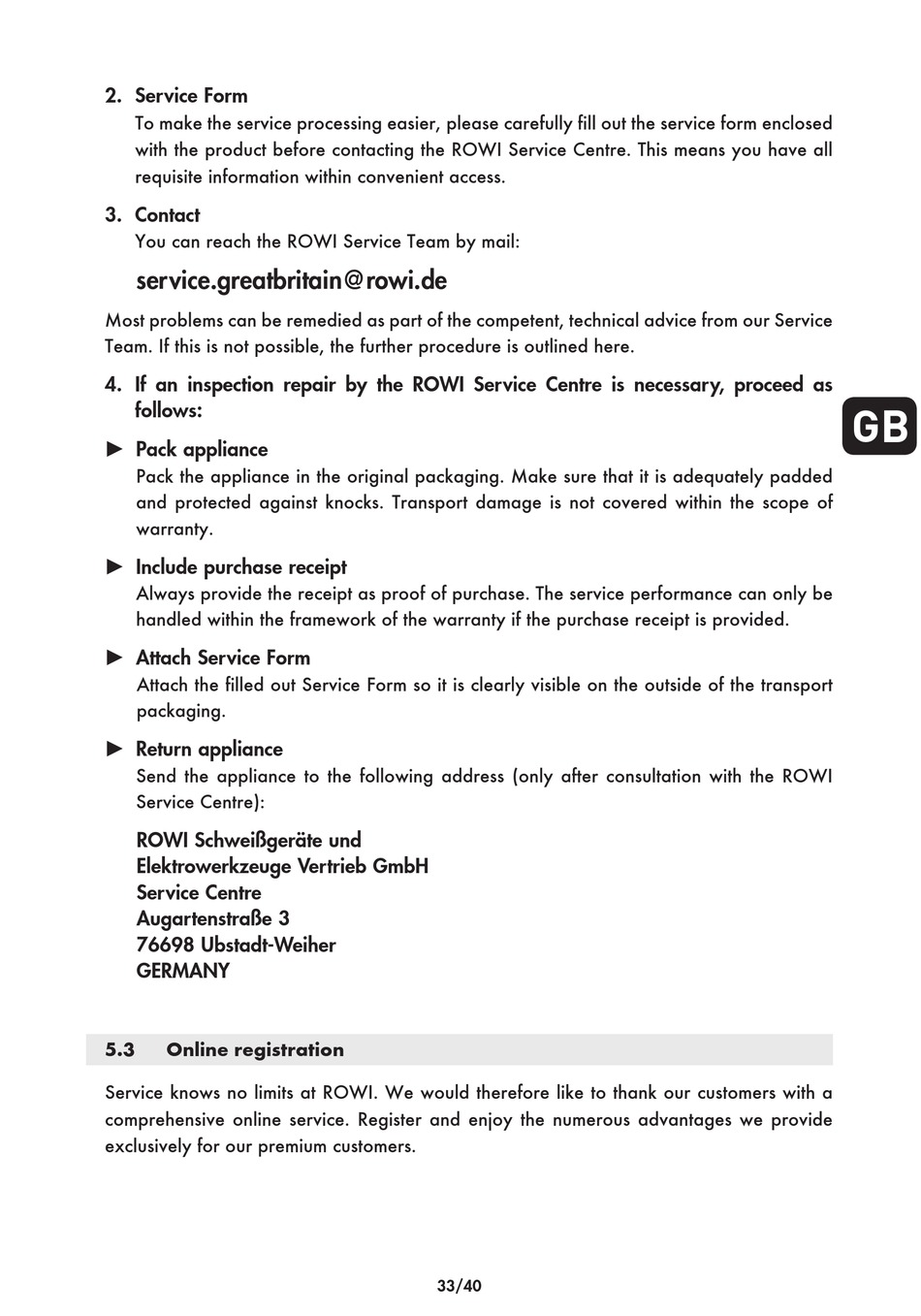 2. Service Form
To make the service processing easier, please carefully fill out the service form enclosed with the product before contacting the ROWI Service Centre. This means you have all requisite information within convenient access.

3. Contact
You can reach the ROWI Service Team by mail:

service.greatbritain@rowi.de

Most problems can be remedied as part of the competent, technical advice from our Service Team. If this is not possible, the further procedure is outlined here.

4. If an inspection repair by the ROWI Service Centre is necessary, proceed as follows:

GB

► Pack appliance
Pack the appliance in the original packaging. Make sure that it is adequately padded and protected against knocks. Transport damage is not covered within the scope of warranty.

► Include purchase receipt
Always provide the receipt as proof of purchase. The service performance can only be handled within the framework of the warranty if the purchase receipt is provided.

► Attach Service Form
Attach the filled out Service Form so it is clearly visible on the outside of the transport packaging.

► Return appliance
Send the appliance to the following address (only after consultation with the ROWI Service Centre):

ROWI Schweißgeräte und
Elektrowerkzeuge Vertrieb GmbH
Service Centre
Augartenstraße 3
76698 Ubstadt-Weiher
GERMANY

5.3 Online registration

Service knows no limits at ROWI. We would therefore like to thank our customers with a comprehensive online service. Register and enjoy the numerous advantages we provide exclusively for our premium customers.

33/40